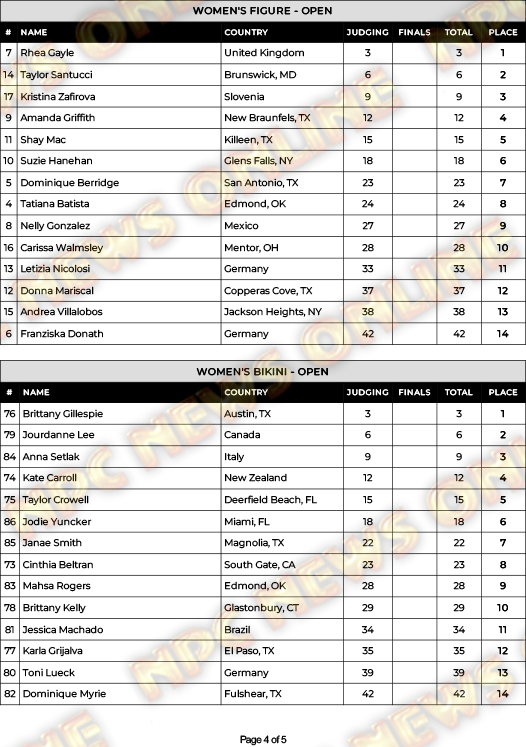 WOMEN'S FIGURE - OPEN

| # | NAME | COUNTRY | JUDGING | FINALS | TOTAL | PLACE |
|---|---|---|---|---|---|---|
| 7 | Rhea Gayle | United Kingdom | 3 | | 3 | 1 |
| 14 | Taylor Santucci | Brunswick, MD | 6 | | 6 | 2 |
| 17 | Kristina Zafirova | Slovenia | 9 | | 9 | 3 |
| 9 | Amanda Griffith | New Braunfels, TX | 12 | | 12 | 4 |
| 11 | Shay Mac | Killeen, TX | 15 | | 15 | 5 |
| 10 | Suzie Hanehan | Glens Falls, NY | 18 | | 18 | 6 |
| 5 | Dominique Berridge | San Antonio, TX | 23 | | 23 | 7 |
| 4 | Tatiana Batista | Edmond, OK | 24 | | 24 | 8 |
| 8 | Nelly Gonzalez | Mexico | 27 | | 27 | 9 |
| 16 | Carissa Walmsley | Mentor, OH | 28 | | 28 | 10 |
| 13 | Letizia Nicolosi | Germany | 33 | | 33 | 11 |
| 12 | Donna Mariscal | Copperas Cove, TX | 37 | | 37 | 12 |
| 15 | Andrea Villalobos | Jackson Heights, NY | 38 | | 38 | 13 |
| 6 | Franziska Donath | Germany | 42 | | 42 | 14 |

WOMEN'S BIKINI - OPEN

| # | NAME | COUNTRY | JUDGING | FINALS | TOTAL | PLACE |
|---|---|---|---|---|---|---|
| 76 | Brittany Gillespie | Austin, TX | 3 | | 3 | 1 |
| 79 | Jourdanne Lee | Canada | 6 | | 6 | 2 |
| 84 | Anna Setlak | Italy | 9 | | 9 | 3 |
| 74 | Kate Carroll | New Zealand | 12 | | 12 | 4 |
| 75 | Taylor Crowell | Deerfield Beach, FL | 15 | | 15 | 5 |
| 86 | Jodie Yuncker | Miami, FL | 18 | | 18 | 6 |
| 85 | Janae Smith | Magnolia, TX | 22 | | 22 | 7 |
| 73 | Cinthia Beltran | South Gate, CA | 23 | | 23 | 8 |
| 83 | Mahsa Rogers | Edmond, OK | 28 | | 28 | 9 |
| 78 | Brittany Kelly | Glastonbury, CT | 29 | | 29 | 10 |
| 81 | Jessica Machado | Brazil | 34 | | 34 | 11 |
| 77 | Karla Grijalva | El Paso, TX | 35 | | 35 | 12 |
| 80 | Toni Lueck | Germany | 39 | | 39 | 13 |
| 82 | Dominique Myrie | Fulshear, TX | 42 | | 42 | 14 |

Page 4 of 5

NPC NEWS ONLINE